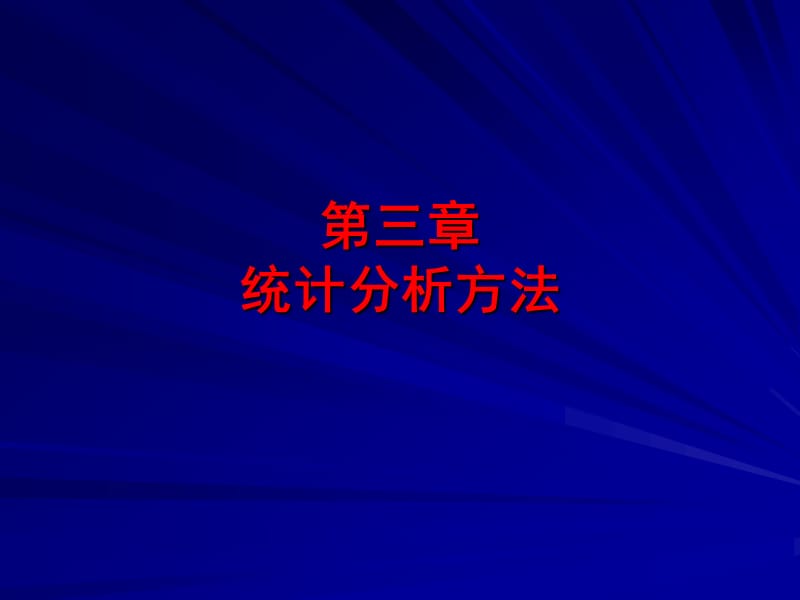 第三章
统计分析方法